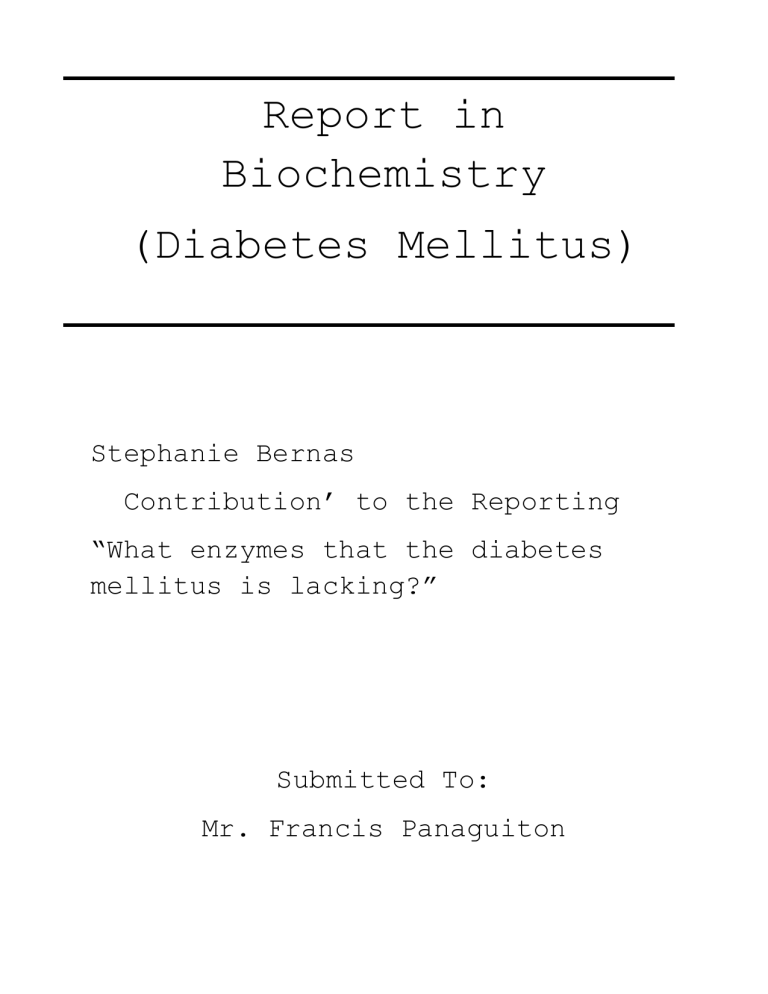 Report in Biochemistry

(Diabetes Mellitus)

Stephanie Bernas

Contribution’ to the Reporting

“What enzymes that the diabetes mellitus is lacking?”

Submitted To:

Mr. Francis Panaguiton